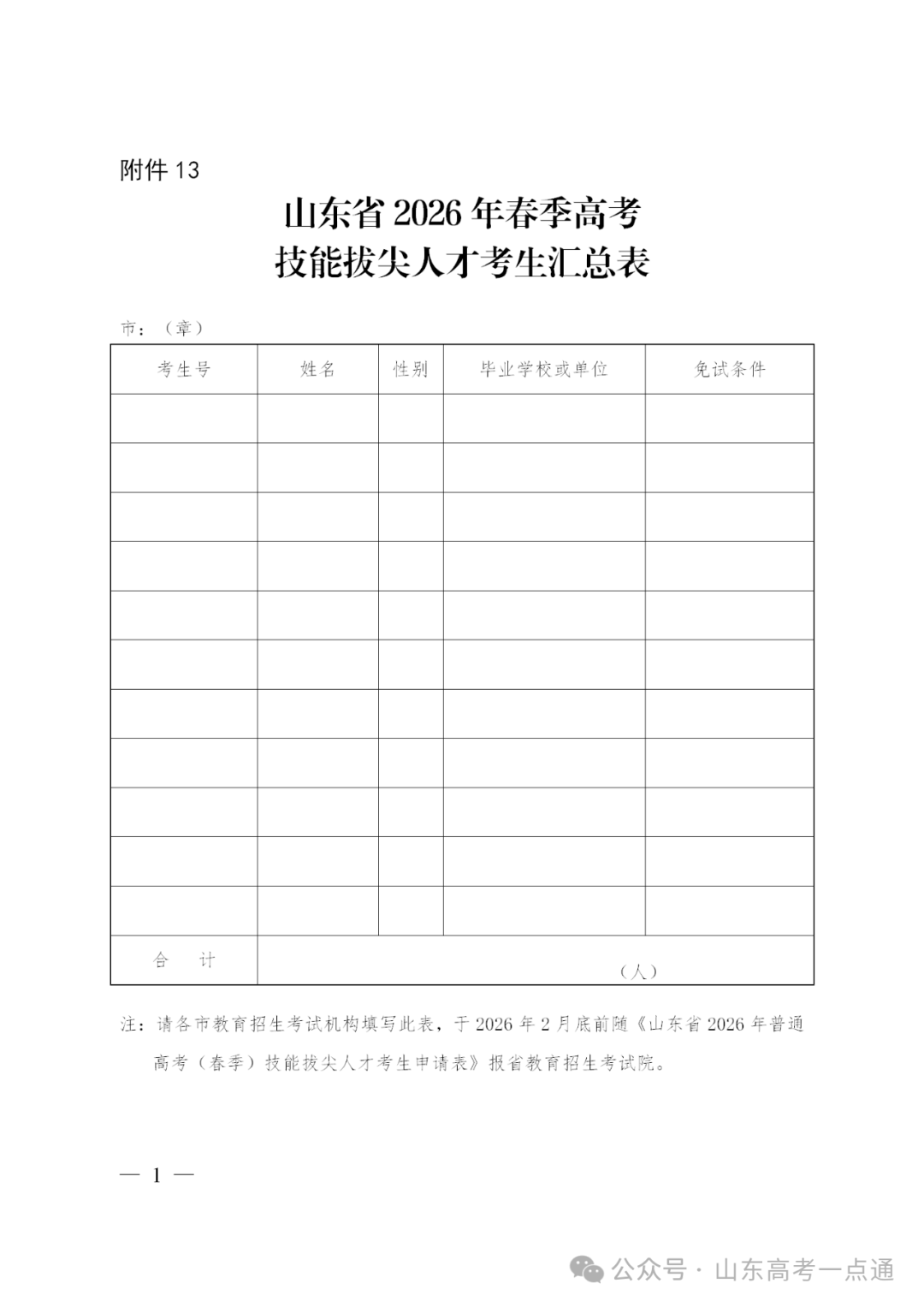 附件 13

山东省 2026 年春季高考
技能拔尖人才考生汇总表

市：（章）

| 考生号 | 姓名 | 性别 | 毕业学校或单位 | 免试条件 |
|---|---|---|---|---|
| | | | | |
| | | | | |
| | | | | |
| | | | | |
| | | | | |
| | | | | |
| | | | | |
| | | | | |
| | | | | |
| | | | | |
| | | | | |
| 合　计 | （人） | | | |

注：请各市教育招生考试机构填写此表，于 2026 年 2 月底前随《山东省 2026 年普通高考（春季）技能拔尖人才考生申请表》报省教育招生考试院。

— 1 —

公众号 · 山东高考一点通